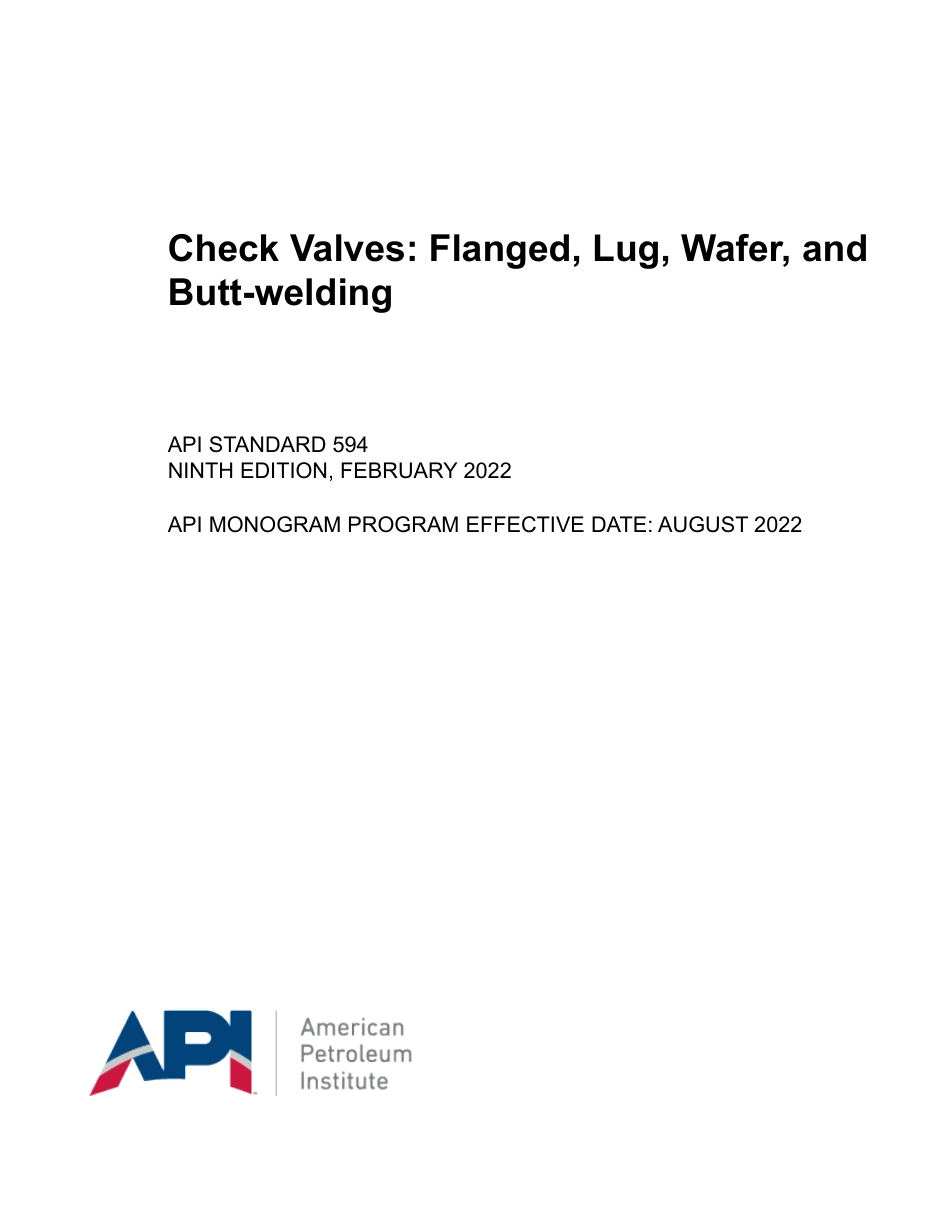 Check Valves: Flanged, Lug, Wafer, and Butt-welding

API STANDARD 594
NINTH EDITION, FEBRUARY 2022

API MONOGRAM PROGRAM EFFECTIVE DATE: AUGUST 2022

API™

American
Petroleum
Institute